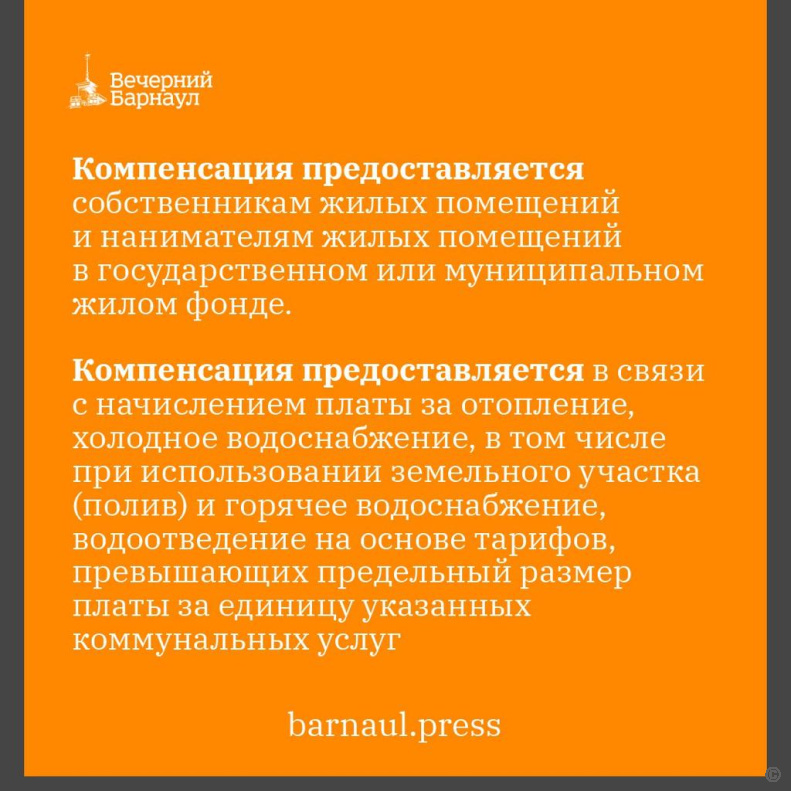 Вечерний Барнаул

Компенсация предоставляется собственникам жилых помещений и нанимателям жилых помещений в государственном или муниципальном жилом фонде.

Компенсация предоставляется в связи с начислением платы за отопление, холодное водоснабжение, в том числе при использовании земельного участка (полив) и горячее водоснабжение, водоотведение на основе тарифов, превышающих предельный размер платы за единицу указанных коммунальных услуг

barnaul.press

©